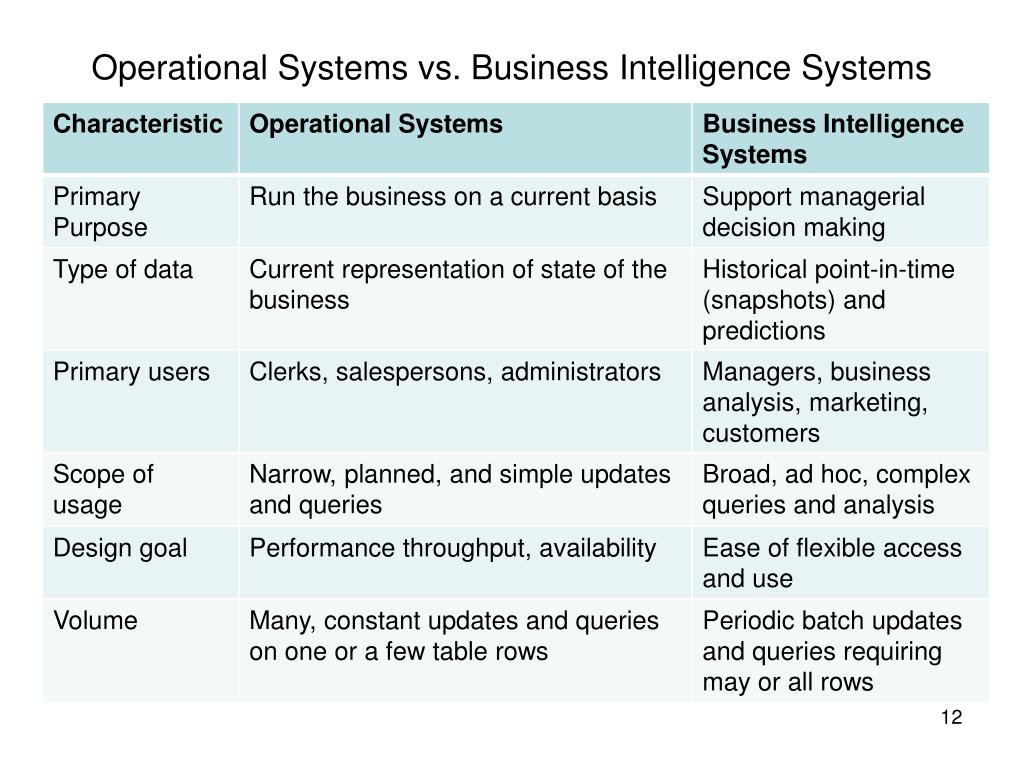 Operational Systems vs. Business Intelligence Systems

| Characteristic | Operational Systems | Business Intelligence Systems |
|---|---|---|
| Primary Purpose | Run the business on a current basis | Support managerial decision making |
| Type of data | Current representation of state of the business | Historical point-in-time (snapshots) and predictions |
| Primary users | Clerks, salespersons, administrators | Managers, business analysis, marketing, customers |
| Scope of usage | Narrow, planned, and simple updates and queries | Broad, ad hoc, complex queries and analysis |
| Design goal | Performance throughput, availability | Ease of flexible access and use |
| Volume | Many, constant updates and queries on one or a few table rows | Periodic batch updates and queries requiring may or all rows |

12